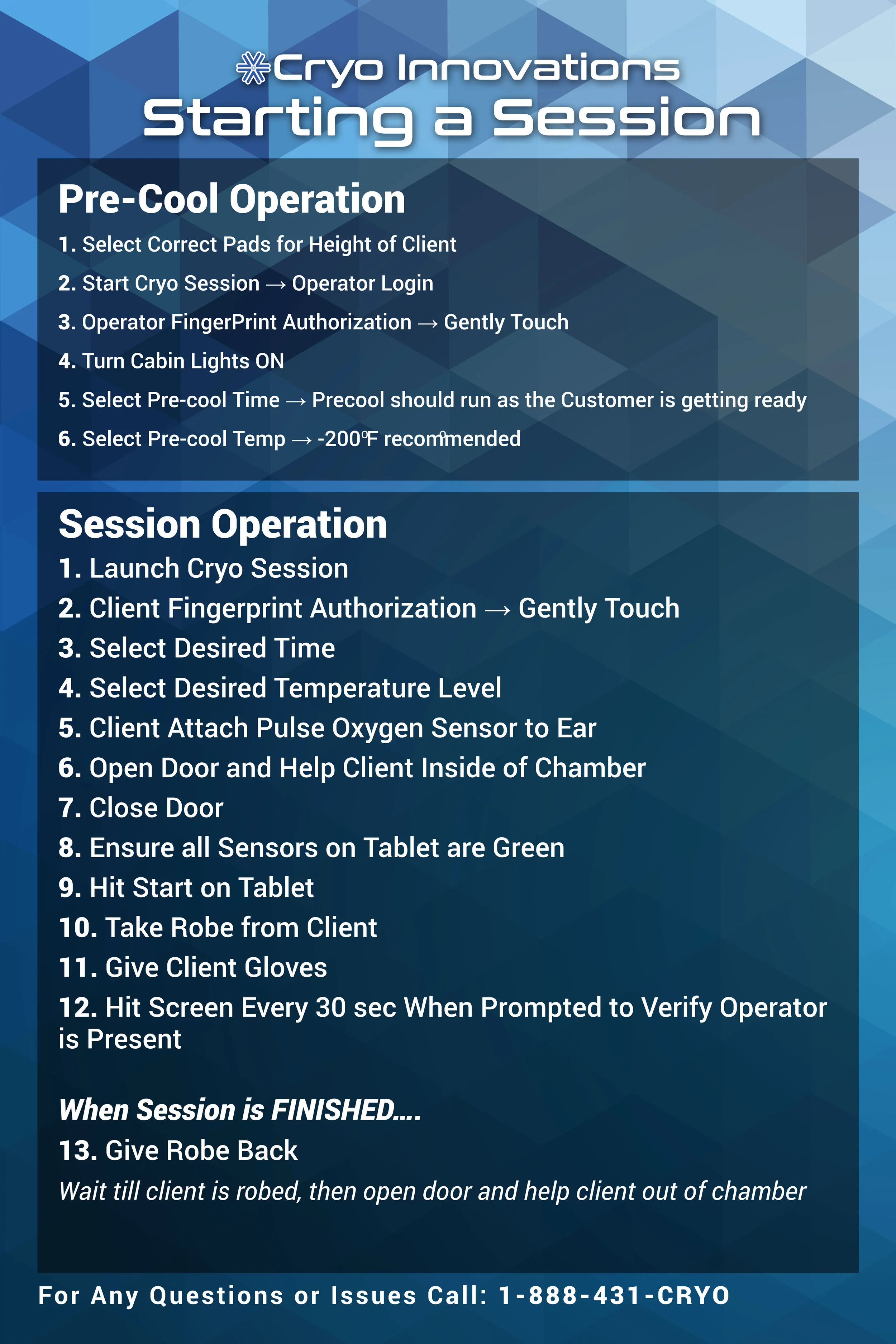 Cryo Innovations
Starting a Session

Pre-Cool Operation
1. Select Correct Pads for Height of Client
2. Start Cryo Session → Operator Login
3. Operator FingerPrint Authorization → Gently Touch
4. Turn Cabin Lights ON
5. Select Pre-cool Time → Precool should run as the Customer is getting ready
6. Select Pre-cool Temp → -200℉ recommended

Session Operation
1. Launch Cryo Session
2. Client Fingerprint Authorization → Gently Touch
3. Select Desired Time
4. Select Desired Temperature Level
5. Client Attach Pulse Oxygen Sensor to Ear
6. Open Door and Help Client Inside of Chamber
7. Close Door
8. Ensure all Sensors on Tablet are Green
9. Hit Start on Tablet
10. Take Robe from Client
11. Give Client Gloves
12. Hit Screen Every 30 sec When Prompted to Verify Operator is Present

When Session is FINISHED....
13. Give Robe Back
Wait till client is robed, then open door and help client out of chamber

For Any Questions or Issues Call: 1-888-431-CRYO